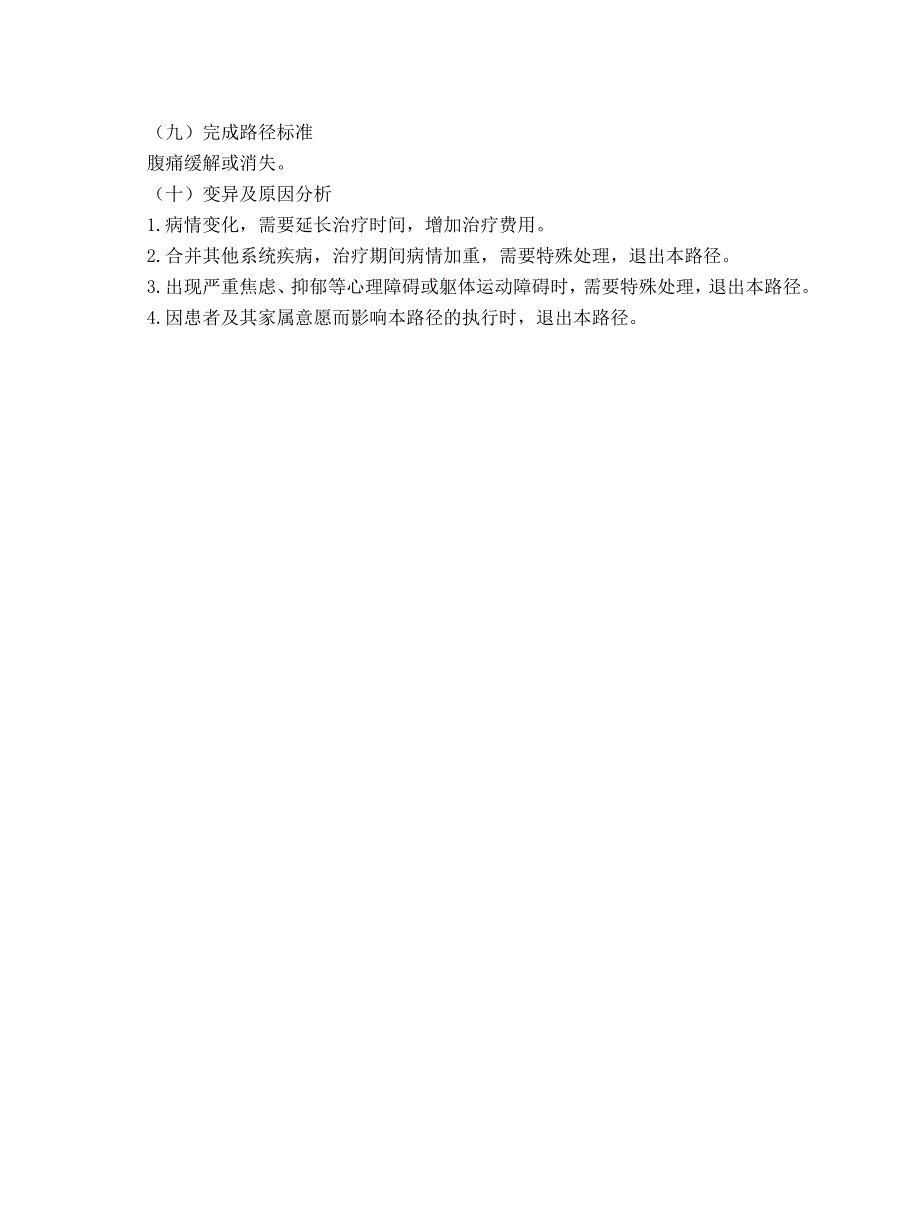 （九）完成路径标准

腹痛缓解或消失。

（十）变异及原因分析

1.病情变化，需要延长治疗时间，增加治疗费用。

2.合并其他系统疾病，治疗期间病情加重，需要特殊处理，退出本路径。

3.出现严重焦虑、抑郁等心理障碍或躯体运动障碍时，需要特殊处理，退出本路径。

4.因患者及其家属意愿而影响本路径的执行时，退出本路径。